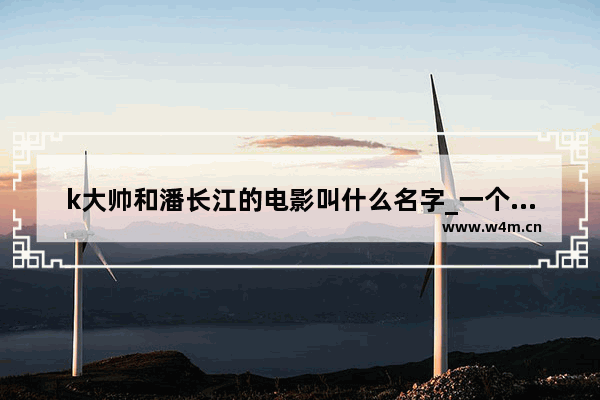 k大帅和潘长江的电影叫什么名字_一个...

www.w4m.cn